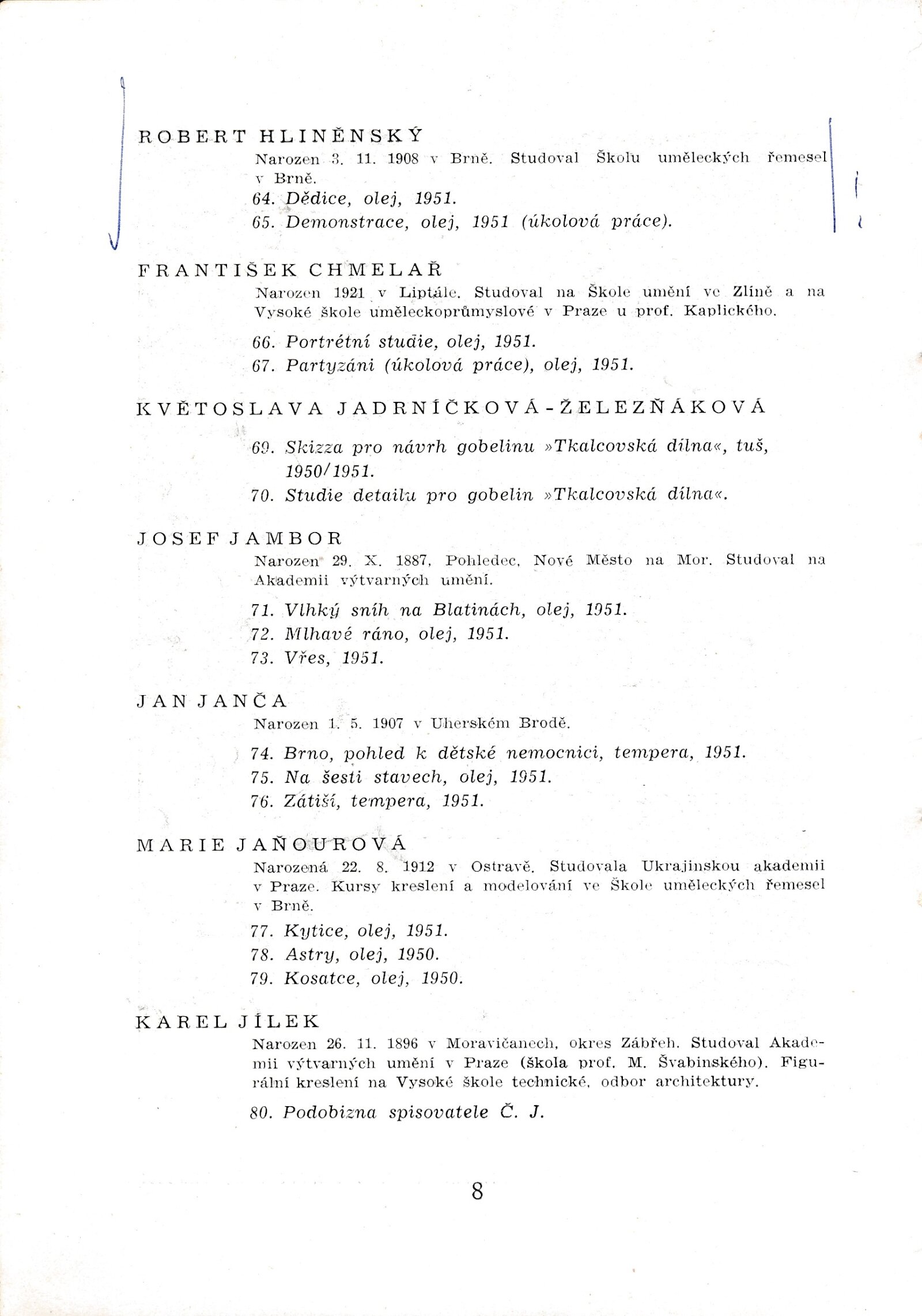 ROBERT HLINĚNSKÝ

Narozen 3. 11. 1908 v Brně. Studoval Školu uměleckých řemesel v Brně.

64. Dědice, olej, 1951.

65. Demonstrace, olej, 1951 (úkolová práce).

FRANTIŠEK CHMELAŘ

Narozen 1921 v Liptále. Studoval na Škole umění ve Zlíně a na Vysoké škole uměleckoprůmyslové v Praze u prof. Kaplického.

66. Portrétní studie, olej, 1951.

67. Partyzáni (úkolová práce), olej, 1951.

KVĚTOSLAVA JADRNÍČKOVÁ-ŽELEZŇÁKOVÁ

69. Skizza pro návrh gobelinu »Tkalcovská dílna«, tuš, 1950/1951.

70. Studie detailu pro gobelin »Tkalcovská dílna«.

JOSEF JAMBOR

Narozen 29. X. 1887, Pohledec, Nové Město na Mor. Studoval na Akademii výtvarných umění.

71. Vlhký sníh na Blatinách, olej, 1951.

72. Mlhavé ráno, olej, 1951.

73. Vřes, 1951.

JAN JANČA

Narozen 1. 5. 1907 v Uherském Brodě.

74. Brno, pohled k dětské nemocnici, tempera, 1951.

75. Na šesti stavech, olej, 1951.

76. Zátiší, tempera, 1951.

MARIE JAŇOUROVÁ

Narozená 22. 8. 1912 v Ostravě. Studovala Ukrajinskou akademii v Praze. Kursy kreslení a modelování ve Škole uměleckých řemesel v Brně.

77. Kytice, olej, 1951.

78. Astry, olej, 1950.

79. Kosatce, olej, 1950.

KAREL JÍLEK

Narozen 26. 11. 1896 v Moravičanech, okres Zábřeh. Studoval Akademii výtvarných umění v Praze (škola prof. M. Švabinského). Figurální kreslení na Vysoké škole technické, odbor architektury.

80. Podobizna spisovatele Č. J.

8